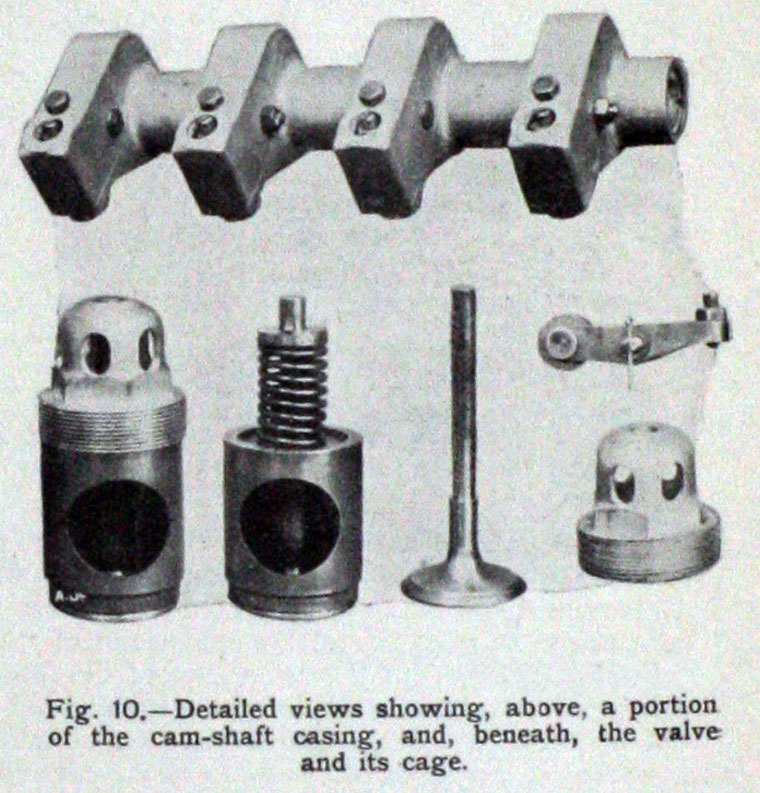 Fig. 10.—Detailed views showing, above, a portion of the cam-shaft casing, and, beneath, the valve and its cage.